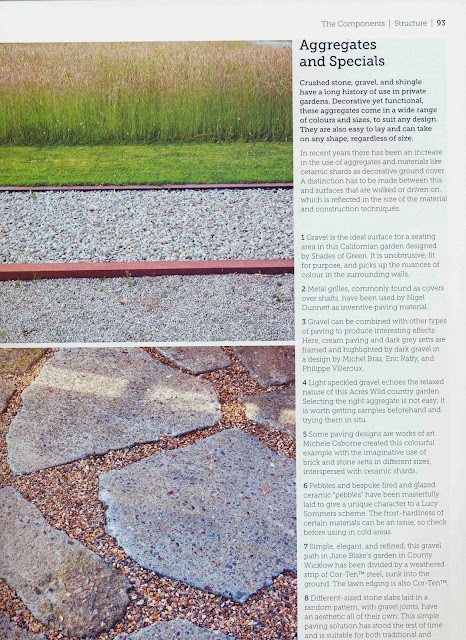 The Components | Structure | 93

Aggregates and Specials

Crushed stone, gravel, and shingle have a long history of use in private gardens. Decorative yet functional, these aggregates come in a wide range of colours and sizes, to suit any design. They are also easy to lay and can take on any shape, regardless of size.

In recent years there has been an increase in the use of aggregates and materials like ceramic shards as decorative ground cover. A distinction has to be made between this and surfaces that are walked or driven on, which is reflected in the size of the material and construction techniques.

1 Gravel is the ideal surface for a seating area in this Californian garden designed by Shades of Green. It is unobtrusive, fit for purpose, and picks up the nuances of colour in the surrounding walls.

2 Metal grilles, commonly found as covers over shafts, have been used by Nigel Dunnett as inventive paving material.

3 Gravel can be combined with other types of paving to produce interesting effects. Here, cream paving and dark grey setts are framed and highlighted by dark gravel in a design by Michel Bras, Eric Raffy, and Philippe Villeroux.

4 Light speckled gravel echoes the relaxed nature of this Acres Wild country garden. Selecting the right aggregate is not easy; it is worth getting samples beforehand and trying them in situ.

5 Some paving designs are works of art. Michele Osborne created this colourful example with the imaginative use of brick and stone setts in different sizes, interspersed with ceramic shards.

6 Pebbles and bespoke fired and glazed ceramic "pebbles" have been masterfully laid to give a unique character to a Lucy Sommers scheme. The frost-hardiness of certain materials can be an issue, so check before using in cold areas.

7 Simple, elegant, and refined, this gravel path in June Blake's garden in County Wicklow has been divided by a weathered strip of Cor-Ten™ steel, sunk into the ground. The lawn edging is also Cor-Ten™.

8 Different-sized stone slabs laid in a random pattern, with gravel joints, have an aesthetic all of their own. This simple paving solution has stood the test of time and is suitable for both traditional and